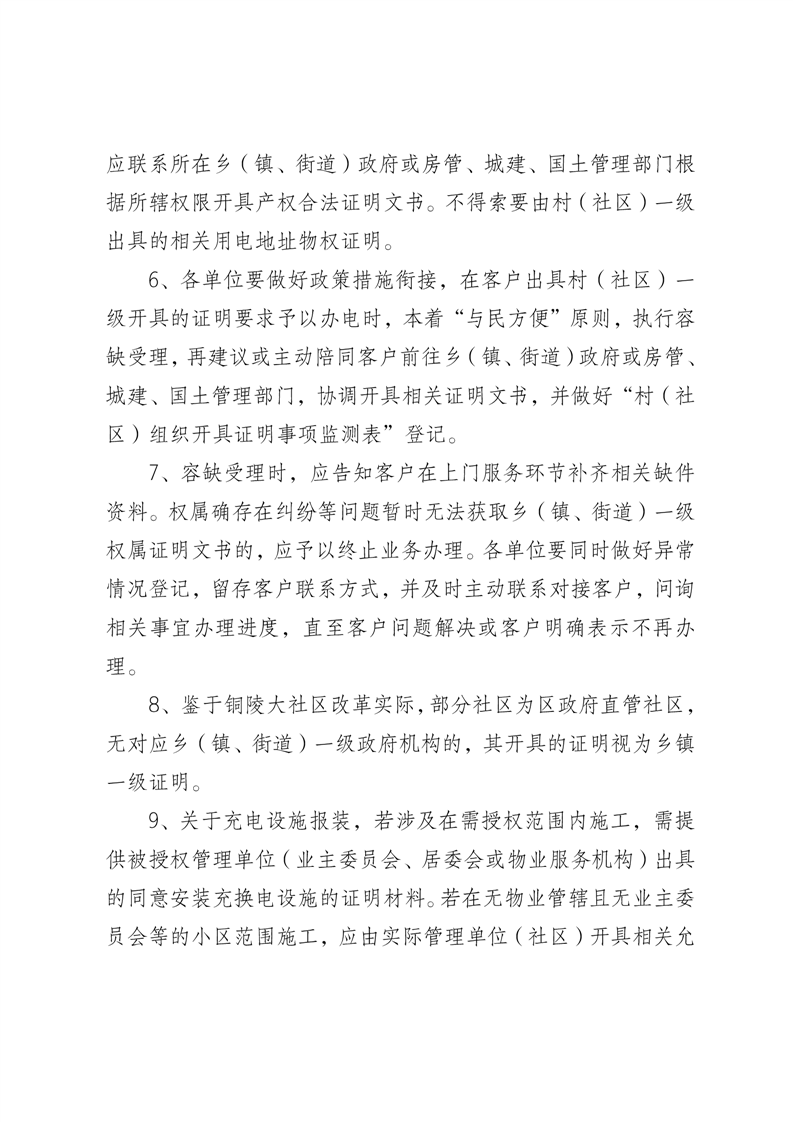 应联系所在乡（镇、街道）政府或房管、城建、国土管理部门根据所辖权限开具产权合法证明文书。不得索要由村（社区）一级出具的相关用电地址物权证明。

6、各单位要做好政策措施衔接，在客户出具村（社区）一级开具的证明要求予以办电时，本着“与民方便”原则，执行容缺受理，再建议或主动陪同客户前往乡（镇、街道）政府或房管、城建、国土管理部门，协调开具相关证明文书，并做好“村（社区）组织开具证明事项监测表”登记。

7、容缺受理时，应告知客户在上门服务环节补齐相关缺件资料。权属确存在纠纷等问题暂时无法获取乡（镇、街道）一级权属证明文书的，应予以终止业务办理。各单位要同时做好异常情况登记，留存客户联系方式，并及时主动联系对接客户，问询相关事宜办理进度，直至客户问题解决或客户明确表示不再办理。

8、鉴于铜陵大社区改革实际，部分社区为区政府直管社区，无对应乡（镇、街道）一级政府机构的，其开具的证明视为乡镇一级证明。

9、关于充电设施报装，若涉及在需授权范围内施工，需提供被授权管理单位（业主委员会、居委会或物业服务机构）出具的同意安装充换电设施的证明材料。若在无物业管辖且无业主委员会等的小区范围施工，应由实际管理单位（社区）开具相关允